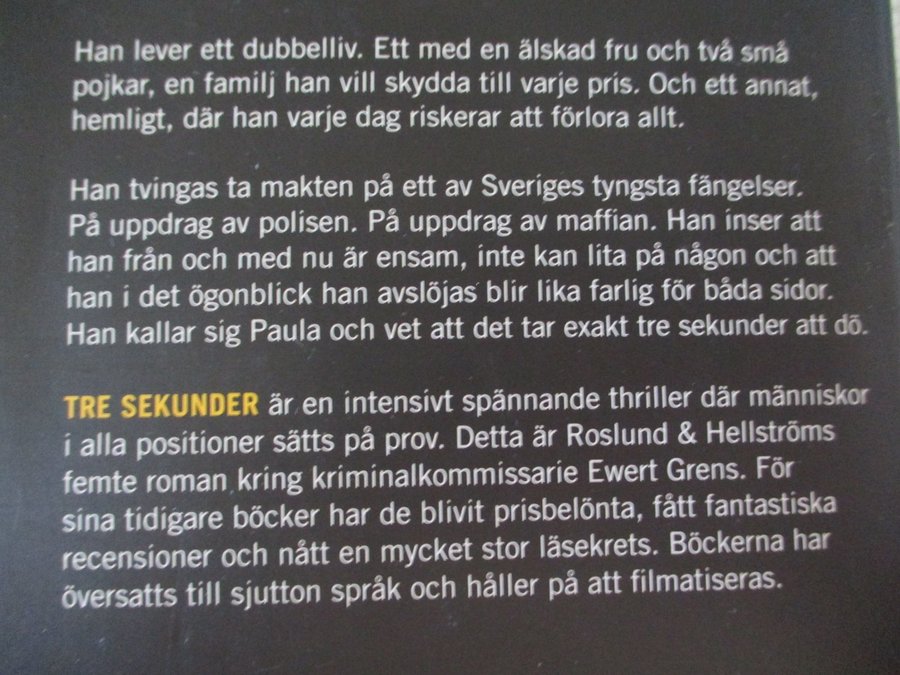 Han lever ett dubbelliv. Ett med en älskad fru och två små pojkar, en familj han vill skydda till varje pris. Och ett annat, hemligt, där han varje dag riskerar att förlora allt.

Han tvingas ta makten på ett av Sveriges tyngsta fängelser. På uppdrag av polisen. På uppdrag av maffian. Han inser att han från och med nu är ensam, inte kan lita på någon och att han i det ögonblick han avslöjas blir lika farlig för båda sidor. Han kallar sig Paula och vet att det tar exakt tre sekunder att dö.

TRE SEKUNDER är en intensivt spännande thriller där människor i alla positioner sätts på prov. Detta är Roslund & Hellströms femte roman kring kriminalkommissarie Ewert Grens. För sina tidigare böcker har de blivit prisbelönta, fått fantastiska recensioner och nått en mycket stor läsekrets. Böckerna har översatts till sjutton språk och håller på att filmatiseras.